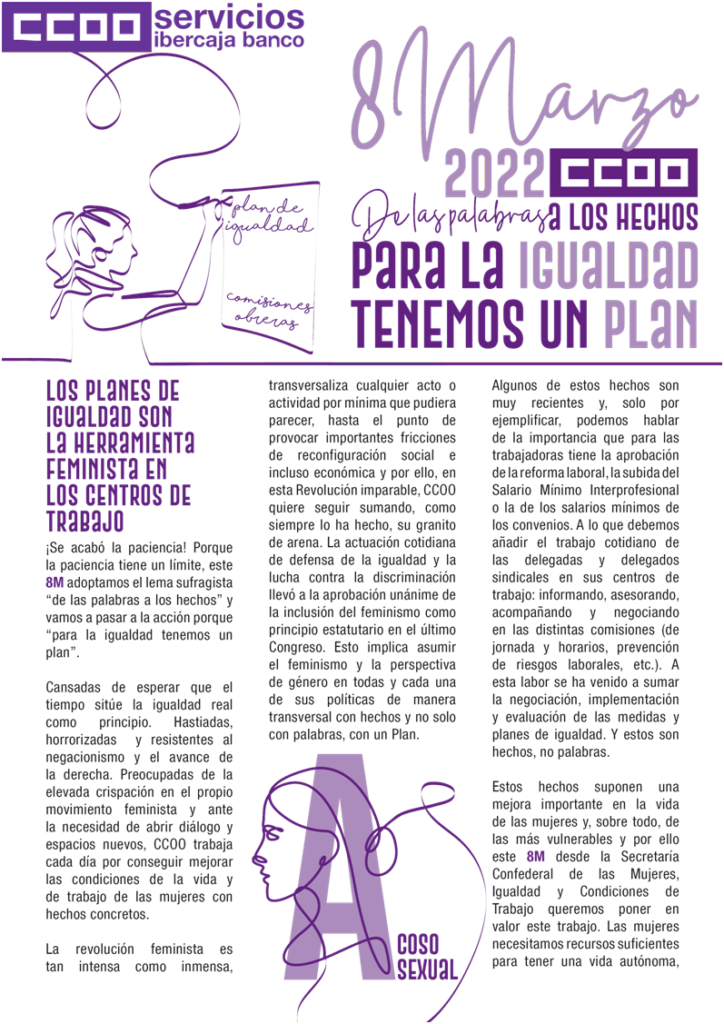 CCOO servicios ibercaja banco

8 Marzo 2022 CCOO

De las palabras A LOS HECHOS
PARA LA IGUALDAD
TENEMOS UN PLAN

plan de igualdad

comisiones obreras

LOS PLANES DE IGUALDAD SON LA HERRAMIENTA FEMINISTA EN LOS CENTROS DE TRABAJO

¡Se acabó la paciencia! Porque la paciencia tiene un límite, este 8M adoptamos el lema sufragista "de las palabras a los hechos" y vamos a pasar a la acción porque "para la igualdad tenemos un plan".

Cansadas de esperar que el tiempo sitúe la igualdad real como principio. Hastiadas, horrorizadas y resistentes al negacionismo y el avance de la derecha. Preocupadas de la elevada crispación en el propio movimiento feminista y ante la necesidad de abrir diálogo y espacios nuevos, CCOO trabaja cada día por conseguir mejorar las condiciones de la vida y de trabajo de las mujeres con hechos concretos.

La revolución feminista es tan intensa como inmensa, transversaliza cualquier acto o actividad por mínima que pudiera parecer, hasta el punto de provocar importantes fricciones de reconfiguración social e incluso económica y por ello, en esta Revolución imparable, CCOO quiere seguir sumando, como siempre lo ha hecho, su granito de arena. La actuación cotidiana de defensa de la igualdad y la lucha contra la discriminación llevó a la aprobación unánime de la inclusión del feminismo como principio estatutario en el último Congreso. Esto implica asumir el feminismo y la perspectiva de género en todas y cada una de sus políticas de manera transversal con hechos y no solo con palabras, con un Plan.

ACOSO SEXUAL

Algunos de estos hechos son muy recientes y, solo por ejemplificar, podemos hablar de la importancia que para las trabajadoras tiene la aprobación de la reforma laboral, la subida del Salario Mínimo Interprofesional o la de los salarios mínimos de los convenios. A lo que debemos añadir el trabajo cotidiano de las delegadas y delegados sindicales en sus centros de trabajo: informando, asesorando, acompañando y negociando en las distintas comisiones (de jornada y horarios, prevención de riesgos laborales, etc.). A esta labor se ha venido a sumar la negociación, implementación y evaluación de las medidas y planes de igualdad. Y estos son hechos, no palabras.

Estos hechos suponen una mejora importante en la vida de las mujeres y, sobre todo, de las más vulnerables y por ello este 8M desde la Secretaría Confederal de las Mujeres, Igualdad y Condiciones de Trabajo queremos poner en valor este trabajo. Las mujeres necesitamos recursos suficientes para tener una vida autónoma,